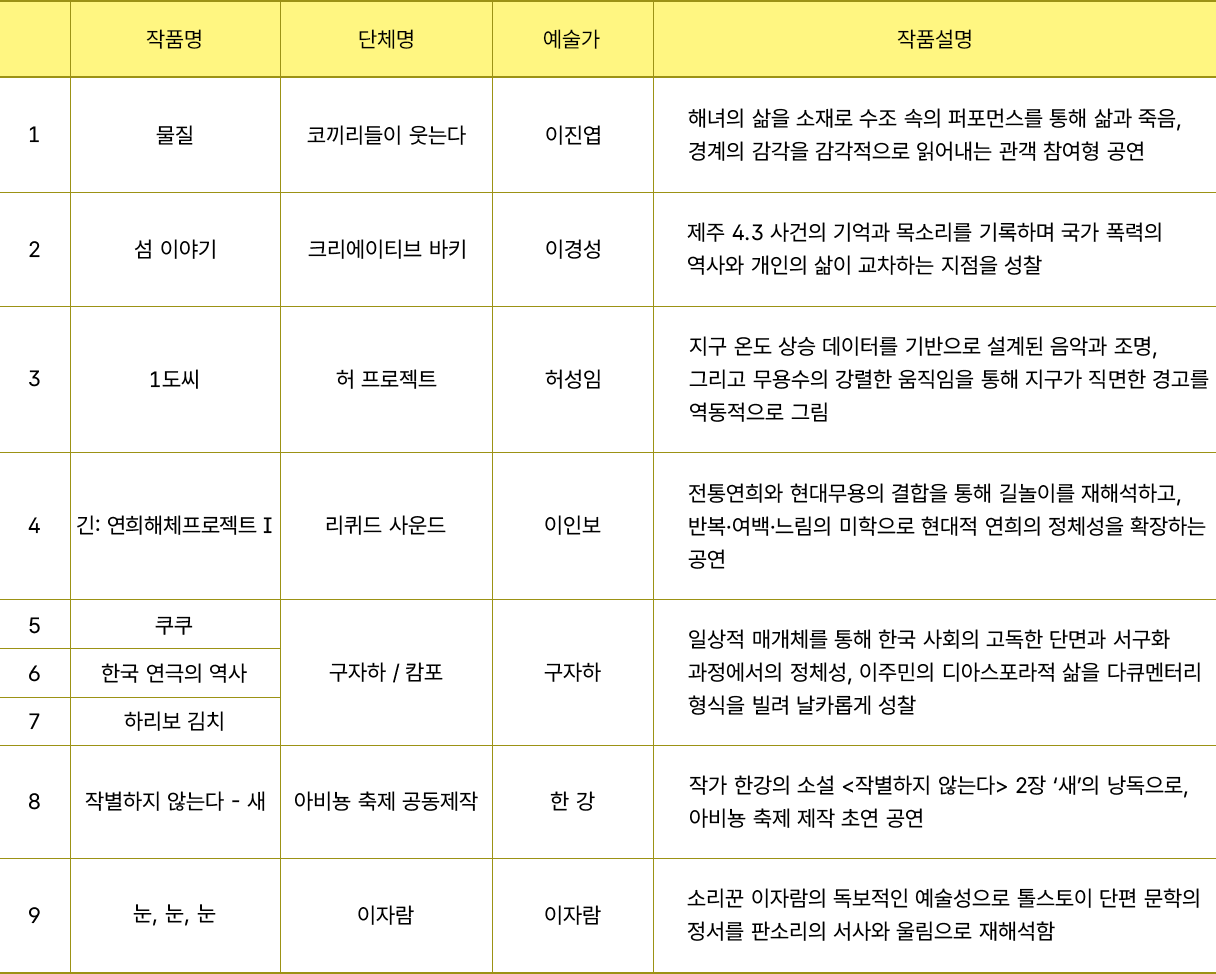 |  | 작품명 | 단체명 | 예술가 | 작품설명 |
|---|---|---|---|---|
| 1 | 물질 | 코끼리들이 웃는다 | 이진엽 | 해녀의 삶을 소재로 수조 속의 퍼포먼스를 통해 삶과 죽음, 경계의 감각을 감각적으로 읽어내는 관객 참여형 공연 |
| 2 | 섬 이야기 | 크리에이티브 바키 | 이경성 | 제주 4.3 사건의 기억과 목소리를 기록하며 국가 폭력의 역사와 개인의 삶이 교차하는 지점을 성찰 |
| 3 | 1도씨 | 허 프로젝트 | 허성임 | 지구 온도 상승 데이터를 기반으로 설계된 음악과 조명, 그리고 무용수의 강렬한 움직임을 통해 지구가 직면한 경고를 역동적으로 그림 |
| 4 | 긴: 연희해체프로젝트 I | 리퀴드 사운드 | 이인보 | 전통연희와 현대무용의 결합을 통해 길놀이를 재해석하고, 반복·여백·느림의 미학으로 현대적 연희의 정체성을 확장하는 공연 |
| 5 | 쿠쿠 | 구자하 / 캄포 | 구자하 | 일상적 매개체를 통해 한국 사회의 고독한 단면과 서구화 과정에서의 정체성, 이주민의 디아스포라적 삶을 다큐멘터리 형식을 빌려 날카롭게 성찰 |
| 6 | 한국 연극의 역사 |  |  |  |
| 7 | 하리보 김치 |  |  |  |
| 8 | 작별하지 않는다 - 새 | 아비뇽 축제 공동제작 | 한 강 | 작가 한강의 소설 <작별하지 않는다> 2장 '새'의 낭독으로, 아비뇽 축제 제작 초연 공연 |
| 9 | 눈, 눈, 눈 | 이자람 | 이자람 | 소리꾼 이자람의 독보적인 예술성으로 톨스토이 단편 문학의 정서를 판소리의 서사와 울림으로 재해석함 |